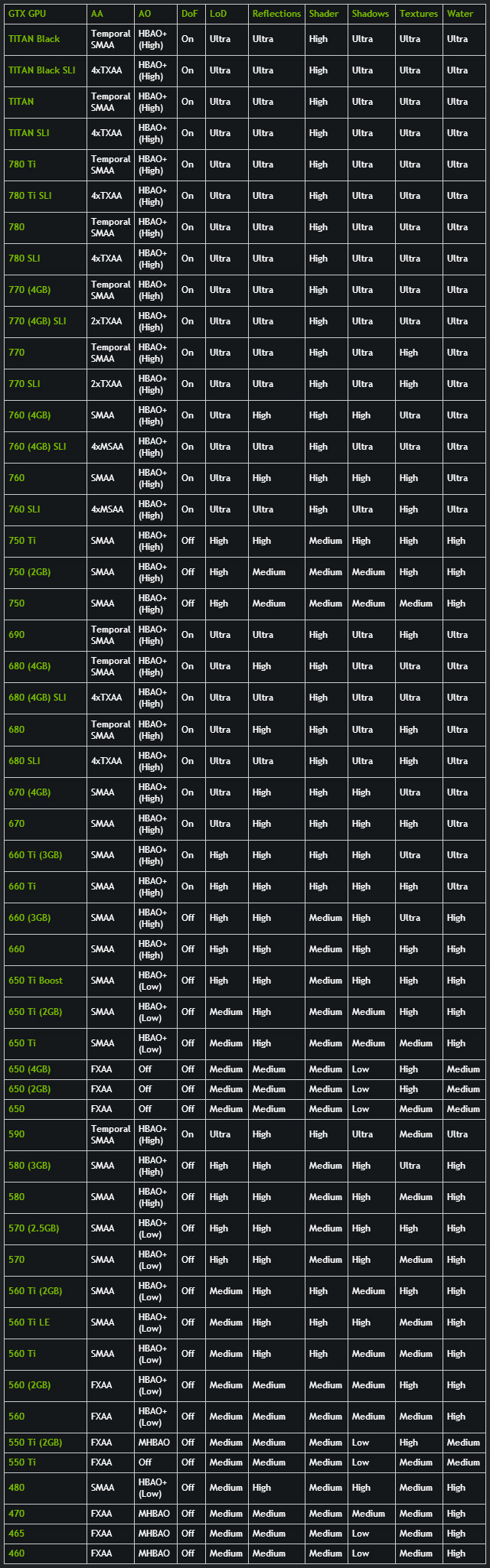 | GTX GPU | AA | AO | DoF | LoD | Reflections | Shader | Shadows | Textures | Water |
|---|---|---|---|---|---|---|---|---|---|
| TITAN Black | Temporal SMAA | HBAO+ (High) | On | Ultra | Ultra | High | Ultra | Ultra | Ultra |
| TITAN Black SLI | 4xTXAA | HBAO+ (High) | On | Ultra | Ultra | High | Ultra | Ultra | Ultra |
| TITAN | Temporal SMAA | HBAO+ (High) | On | Ultra | Ultra | High | Ultra | Ultra | Ultra |
| TITAN SLI | 4xTXAA | HBAO+ (High) | On | Ultra | Ultra | High | Ultra | Ultra | Ultra |
| 780 Ti | Temporal SMAA | HBAO+ (High) | On | Ultra | Ultra | High | Ultra | Ultra | Ultra |
| 780 Ti SLI | 4xTXAA | HBAO+ (High) | On | Ultra | Ultra | High | Ultra | Ultra | Ultra |
| 780 | Temporal SMAA | HBAO+ (High) | On | Ultra | Ultra | High | Ultra | Ultra | Ultra |
| 780 SLI | 4xTXAA | HBAO+ (High) | On | Ultra | Ultra | High | Ultra | Ultra | Ultra |
| 770 (4GB) | Temporal SMAA | HBAO+ (High) | On | Ultra | Ultra | High | Ultra | Ultra | Ultra |
| 770 (4GB) SLI | 2xTXAA | HBAO+ (High) | On | Ultra | Ultra | High | Ultra | Ultra | Ultra |
| 770 | Temporal SMAA | HBAO+ (High) | On | Ultra | Ultra | High | Ultra | High | Ultra |
| 770 SLI | 2xTXAA | HBAO+ (High) | On | Ultra | Ultra | High | Ultra | High | Ultra |
| 760 (4GB) | SMAA | HBAO+ (High) | On | Ultra | High | High | High | Ultra | Ultra |
| 760 (4GB) SLI | 4xMSAA | HBAO+ (High) | On | Ultra | Ultra | High | Ultra | Ultra | Ultra |
| 760 | SMAA | HBAO+ (High) | On | Ultra | High | High | High | High | Ultra |
| 760 SLI | 4xMSAA | HBAO+ (High) | On | Ultra | Ultra | High | Ultra | High | Ultra |
| 750 Ti | SMAA | HBAO+ (High) | Off | High | High | Medium | High | High | High |
| 750 (2GB) | SMAA | HBAO+ (High) | Off | High | Medium | Medium | Medium | High | High |
| 750 | SMAA | HBAO+ (High) | Off | High | Medium | Medium | Medium | Medium | High |
| 690 | Temporal SMAA | HBAO+ (High) | On | Ultra | Ultra | High | Ultra | High | Ultra |
| 680 (4GB) | Temporal SMAA | HBAO+ (High) | On | Ultra | High | High | Ultra | Ultra | Ultra |
| 680 (4GB) SLI | 4xTXAA | HBAO+ (High) | On | Ultra | Ultra | High | Ultra | Ultra | Ultra |
| 680 | Temporal SMAA | HBAO+ (High) | On | Ultra | High | High | Ultra | High | Ultra |
| 680 SLI | 4xTXAA | HBAO+ (High) | On | Ultra | Ultra | High | Ultra | High | Ultra |
| 670 (4GB) | SMAA | HBAO+ (High) | On | Ultra | High | High | High | Ultra | Ultra |
| 670 | SMAA | HBAO+ (High) | On | Ultra | High | High | High | High | Ultra |
| 660 Ti (3GB) | SMAA | HBAO+ (High) | On | High | High | High | High | Ultra | Ultra |
| 660 Ti | SMAA | HBAO+ (High) | On | High | High | High | High | High | Ultra |
| 660 (3GB) | SMAA | HBAO+ (High) | Off | High | High | Medium | High | Ultra | High |
| 660 | SMAA | HBAO+ (High) | Off | High | High | Medium | High | High | High |
| 650 Ti Boost | SMAA | HBAO+ (Low) | Off | High | High | Medium | High | High | High |
| 650 Ti (2GB) | SMAA | HBAO+ (Low) | Off | Medium | High | Medium | Medium | High | High |
| 650 Ti | SMAA | HBAO+ (Low) | Off | Medium | High | Medium | Medium | Medium | High |
| 650 (4GB) | FXAA | Off | Off | Medium | Medium | Medium | Low | High | Medium |
| 650 (2GB) | FXAA | Off | Off | Medium | Medium | Medium | Low | High | Medium |
| 650 | FXAA | Off | Off | Medium | Medium | Medium | Low | Medium | Medium |
| 590 | Temporal SMAA | HBAO+ (High) | On | Ultra | High | High | Ultra | Medium | Ultra |
| 580 (3GB) | SMAA | HBAO+ (High) | Off | High | High | Medium | High | Ultra | High |
| 580 | SMAA | HBAO+ (High) | Off | High | High | Medium | High | Medium | High |
| 570 (2.5GB) | SMAA | HBAO+ (Low) | Off | High | High | Medium | High | High | High |
| 570 | SMAA | HBAO+ (Low) | Off | High | High | Medium | High | Medium | High |
| 560 Ti (2GB) | SMAA | HBAO+ (Low) | Off | Medium | High | High | Medium | High | High |
| 560 Ti LE | SMAA | HBAO+ (Low) | Off | Medium | High | High | High | Medium | High |
| 560 Ti | SMAA | HBAO+ (Low) | Off | Medium | High | High | Medium | Medium | High |
| 560 (2GB) | FXAA | HBAO+ (Low) | Off | Medium | Medium | Medium | Medium | High | High |
| 560 | FXAA | HBAO+ (Low) | Off | Medium | Medium | Medium | Medium | Medium | High |
| 550 Ti (2GB) | FXAA | MHBAO | Off | Medium | Medium | Medium | Low | High | Medium |
| 550 Ti | FXAA | Off | Off | Medium | Medium | Medium | Low | Medium | Medium |
| 480 | SMAA | HBAO+ (Low) | Off | Medium | High | Medium | High | Medium | High |
| 470 | FXAA | MHBAO | Off | Medium | Medium | Medium | Medium | Medium | High |
| 465 | FXAA | MHBAO | Off | Medium | Medium | Medium | Low | Medium | High |
| 460 | FXAA | MHBAO | Off | Medium | Medium | Medium | Low | Medium | High |